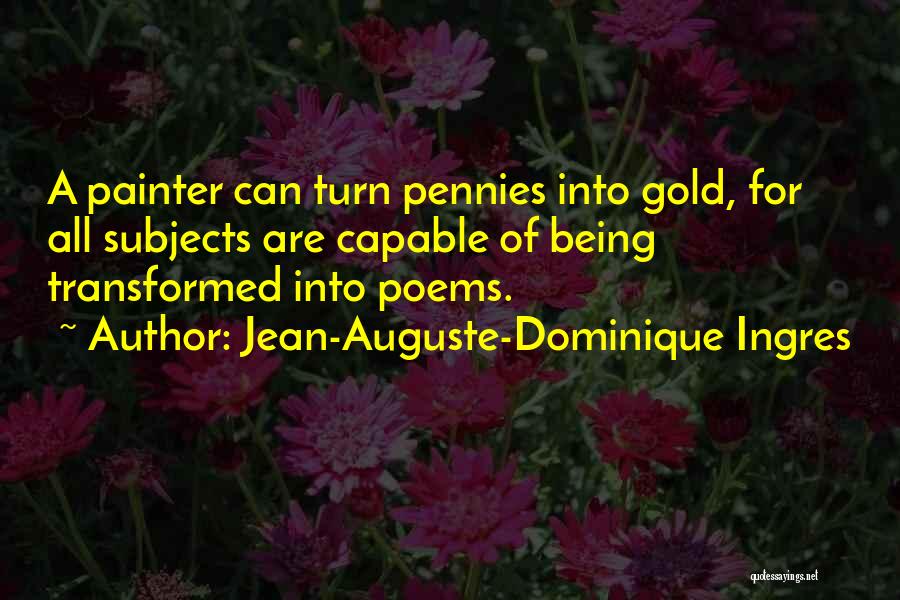 A painter can turn pennies into gold, for all subjects are capable of being transformed into poems.
~ Author: Jean-Auguste-Dominique Ingres

quotessayings.net